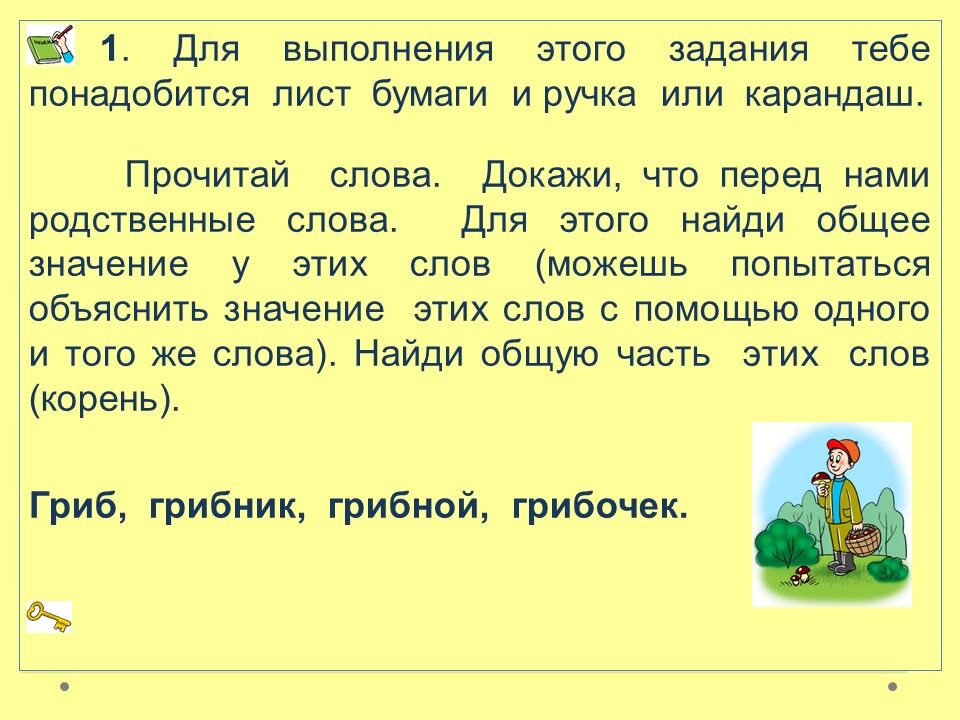 1. Для выполнения этого задания тебе понадобится лист бумаги и ручка или карандаш.

Прочитай слова. Докажи, что перед нами родственные слова. Для этого найди общее значение у этих слов (можешь попытаться объяснить значение этих слов с помощью одного и того же слова). Найди общую часть этих слов (корень).

Гриб, грибник, грибной, грибочек.